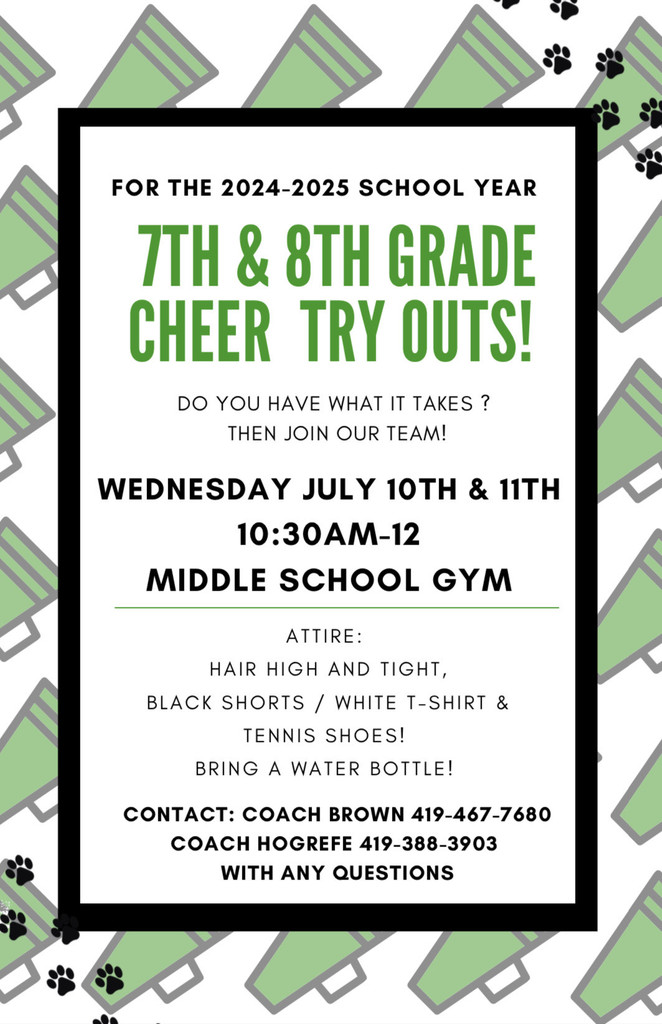 FOR THE 2024-2025 SCHOOL YEAR

7TH & 8TH GRADE CHEER TRY OUTS!

DO YOU HAVE WHAT IT TAKES ?
THEN JOIN OUR TEAM!

WEDNESDAY JULY 10TH & 11TH
10:30AM-12
MIDDLE SCHOOL GYM

ATTIRE:
HAIR HIGH AND TIGHT,
BLACK SHORTS / WHITE T-SHIRT &
TENNIS SHOES!
BRING A WATER BOTTLE!

CONTACT: COACH BROWN 419-467-7680
COACH HOGREFE 419-388-3903
WITH ANY QUESTIONS